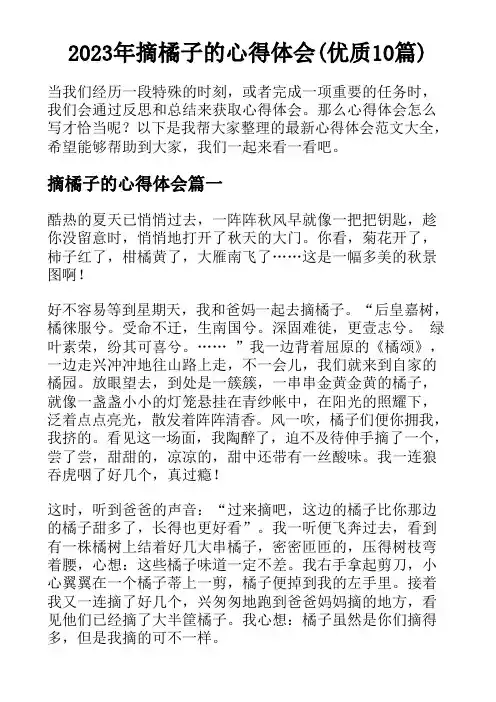 2023年摘橘子的心得体会(优质10篇)

当我们经历一段特殊的时刻，或者完成一项重要的任务时，我们会通过反思和总结来获取心得体会。那么心得体会怎么写才恰当呢？以下是我帮大家整理的最新心得体会范文大全，希望能够帮助到大家，我们一起来看一看吧。

摘橘子的心得体会篇一

酷热的夏天已悄悄过去，一阵阵秋风早就像一把把钥匙，趁你没留意时，悄悄地打开了秋天的大门。你看，菊花开了，柿子红了，柑橘黄了，大雁南飞了……这是一幅多美的秋景图啊！

好不容易等到星期天，我和爸妈一起去摘橘子。“后皇嘉树，橘徕服兮。受命不迁，生南国兮。深固难徙，更壹志兮。 绿叶素荣，纷其可喜兮。…… ”我一边背着屈原的《橘颂》，一边走兴冲冲地往山路上走，不一会儿，我们就来到自家的橘园。放眼望去，到处是一簇簇，一串串金黄金黄的橘子，就像一盏盏小小的灯笼悬挂在青纱帐中，在阳光的照耀下，泛着点点亮光，散发着阵阵清香。风一吹，橘子们便你拥我，我挤的。看见这一场面，我陶醉了，迫不及待伸手摘了一个，尝了尝，甜甜的，凉凉的，甜中还带有一丝酸味。我一连狼吞虎咽了好几个，真过瘾！

这时，听到爸爸的声音：“过来摘吧，这边的橘子比你那边的橘子甜多了，长得也更好看”。我一听便飞奔过去，看到有一株橘树上结着好几大串橘子，密密匝匝的，压得树枝弯着腰，心想：这些橘子味道一定不差。我右手拿起剪刀，小心翼翼在一个橘子蒂上一剪，橘子便掉到我的左手里。接着我又一连摘了好几个，兴匆匆地跑到爸爸妈妈摘的地方，看见他们已经摘了大半筐橘子。我心想：橘子虽然是你们摘得多，但是我摘的可不一样。